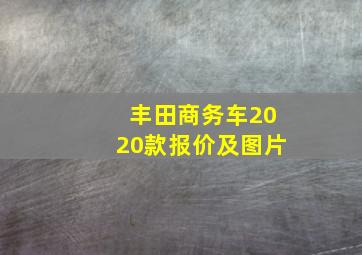 丰田商务车2020款报价及图片